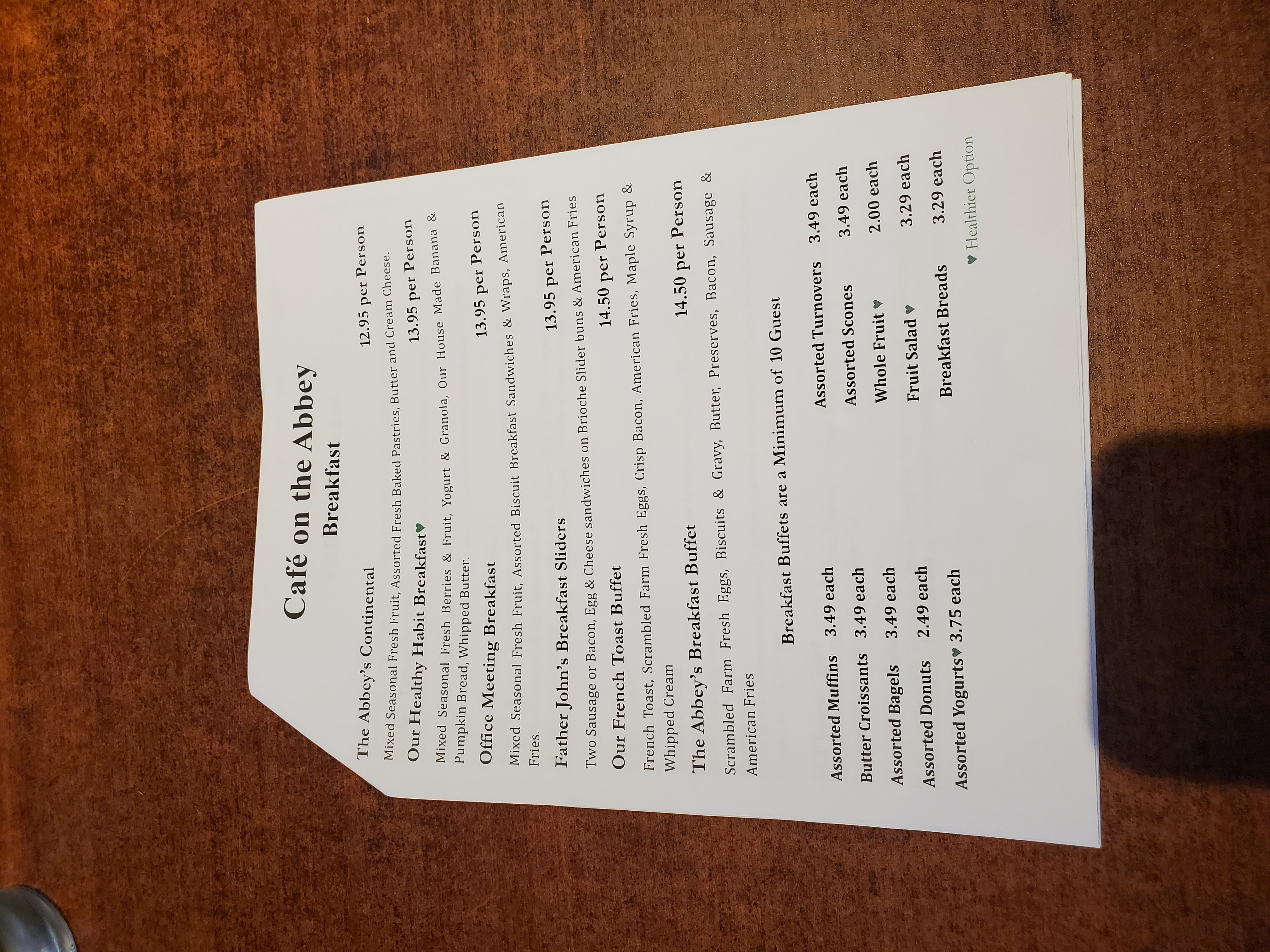 Café on the Abbey
Breakfast

The Abbey's Continental 12.95 per Person

Mixed Seasonal Fresh Fruit, Assorted Fresh Baked Pastries, Butter and Cream Cheese.

Our Healthy Habit Breakfast♥ 13.95 per Person

Mixed Seasonal Fresh Berries & Fruit, Yogurt & Granola, Our House Made Banana & Pumpkin Bread, Whipped Butter.

Office Meeting Breakfast 13.95 per Person

Mixed Seasonal Fresh Fruit, Assorted Biscuit Breakfast Sandwiches & Wraps, American Fries.

Father John's Breakfast Sliders 13.95 per Person

Two Sausage or Bacon, Egg & Cheese sandwiches on Brioche Slider buns & American Fries

Our French Toast Buffet 14.50 per Person

French Toast, Scrambled Farm Fresh Eggs, Crisp Bacon, American Fries, Maple Syrup & Whipped Cream

The Abbey's Breakfast Buffet 14.50 per Person

Scrambled Farm Fresh Eggs, Biscuits & Gravy, Butter, Preserves, Bacon, Sausage & American Fries

Breakfast Buffets are a Minimum of 10 Guest

Assorted Muffins 3.49 each
Butter Croissants 3.49 each
Assorted Bagels 3.49 each
Assorted Donuts 2.49 each
Assorted Yogurts♥ 3.75 each

Assorted Turnovers 3.49 each
Assorted Scones 3.49 each
Whole Fruit ♥ 2.00 each
Fruit Salad ♥ 3.29 each
Breakfast Breads 3.29 each

♥ Healthier Option